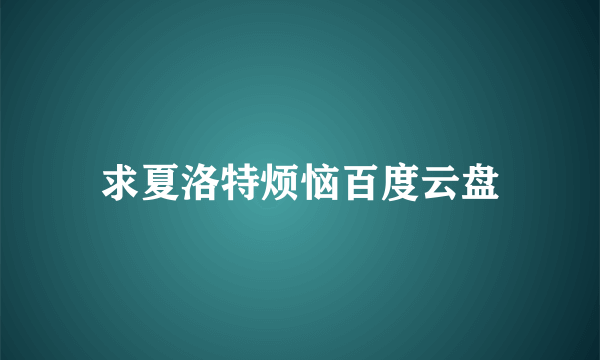 求夏洛特烦恼百度云盘